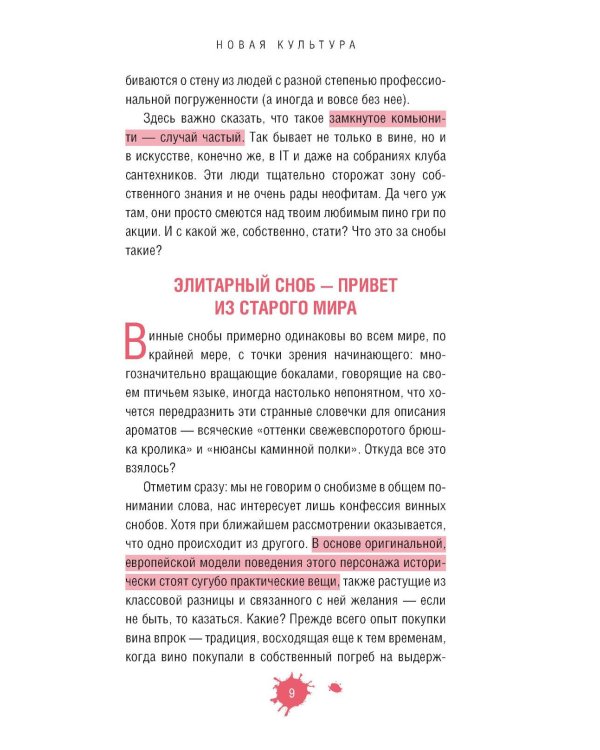 НОВАЯ КУЛЬТУРА

биваются о стену из людей с разной степенью профессиональной погруженности (а иногда и вовсе без нее).

Здесь важно сказать, что такое замкнутое комьюнити — случай частый. Так бывает не только в вине, но и в искусстве, конечно же, в IT и даже на собраниях клуба сантехников. Эти люди тщательно сторожат зону собственного знания и не очень рады неофитам. Да чего уж там, они просто смеются над твоим любимым пино гри по акции. И с какой же, собственно, стати? Что это за снобы такие?

ЭЛИТАРНЫЙ СНОБ — ПРИВЕТ ИЗ СТАРОГО МИРА

Винные снобы примерно одинаковы во всем мире, по крайней мере, с точки зрения начинающего: многозначительно вращающие бокалами, говорящие на своем птичьем языке, иногда настолько непонятном, что хочется передразнить эти странные словечки для описания ароматов — всяческие «оттенки свежевспоротого брюшка кролика» и «нюансы каминной полки». Откуда все это взялось?

Отметим сразу: мы не говорим о снобизме в общем понимании слова, нас интересует лишь конфессия винных снобов. Хотя при ближайшем рассмотрении оказывается, что одно происходит из другого. В основе оригинальной, европейской модели поведения этого персонажа исторически стоят сугубо практические вещи, также растущие из классовой разницы и связанного с ней желания — если не быть, то казаться. Какие? Прежде всего опыт покупки вина впрок — традиция, восходящая еще к тем временам, когда вино покупали в собственный погреб на выдерж-

9